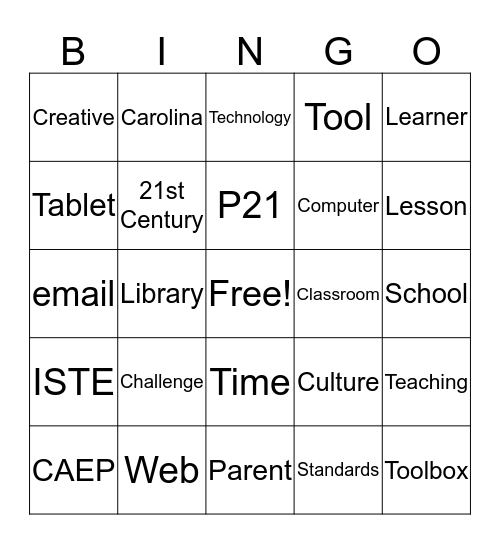 | B | I | N | G | O |
|---|---|---|---|---|
| Creative | Carolina | Technology | Tool | Learner |
| Tablet | 21st Century | P21 | Computer | Lesson |
| email | Library | Free! | Classroom | School |
| ISTE | Challenge | Time | Culture | Teaching |
| CAEP | Web | Parent | Standards | Toolbox |